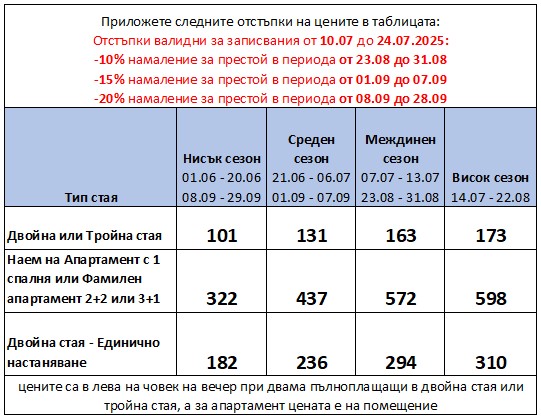 Приложете следните отстъпки на цените в таблицата:
Отстъпки валидни за записвания от 10.07 до 24.07.2025:
-10% намаление за престой в периода от 23.08 до 31.08
-15% намаление за престой в периода от 01.09 до 07.09
-20% намаление за престой в периода от 08.09 до 28.09

| Тип стая | Нисък сезон 01.06 - 20.06 08.09 - 29.09 | Среден сезон 21.06 - 06.07 01.09 - 07.09 | Междинен сезон 07.07 - 13.07 23.08 - 31.08 | Висок сезон 14.07 - 22.08 |
|---|---|---|---|---|
| Двойна или Тройна стая | 101 | 131 | 163 | 173 |
| Наем на Апартамент с 1 спалня или Фамилен апартамент 2+2 или 3+1 | 322 | 437 | 572 | 598 |
| Двойна стая - Единично настаняване | 182 | 236 | 294 | 310 |

цените са в лева на човек на вечер при двама пълноплащащи в двойна стая или тройна стая, а за апартамент цената е на помещение